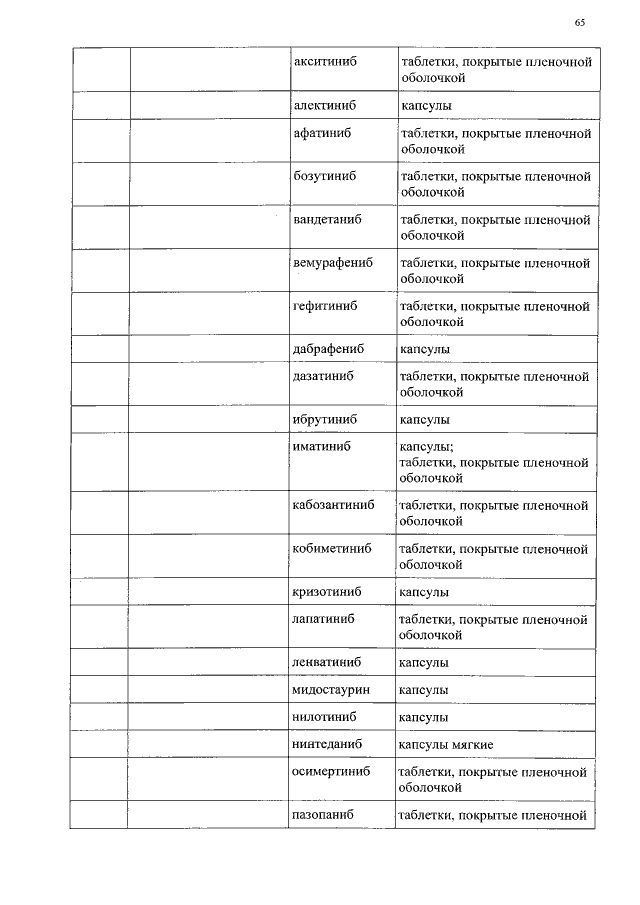 65

| | | | |
|---|---|---|---|
| | | акситиниб | таблетки, покрытые пленочной оболочкой |
| | | алектиниб | капсулы |
| | | афатиниб | таблетки, покрытые пленочной оболочкой |
| | | бозутиниб | таблетки, покрытые пленочной оболочкой |
| | | вандетаниб | таблетки, покрытые пленочной оболочкой |
| | | вемурафениб | таблетки, покрытые пленочной оболочкой |
| | | гефитиниб | таблетки, покрытые пленочной оболочкой |
| | | дабрафениб | капсулы |
| | | дазатиниб | таблетки, покрытые пленочной оболочкой |
| | | ибрутиниб | капсулы |
| | | иматиниб | капсулы; таблетки, покрытые пленочной оболочкой |
| | | кабозантиниб | таблетки, покрытые пленочной оболочкой |
| | | кобиметиниб | таблетки, покрытые пленочной оболочкой |
| | | кризотиниб | капсулы |
| | | лапатиниб | таблетки, покрытые пленочной оболочкой |
| | | ленватиниб | капсулы |
| | | мидостаурин | капсулы |
| | | нилотиниб | капсулы |
| | | нинтеданиб | капсулы мягкие |
| | | осимертиниб | таблетки, покрытые пленочной оболочкой |
| | | пазопаниб | таблетки, покрытые пленочной |